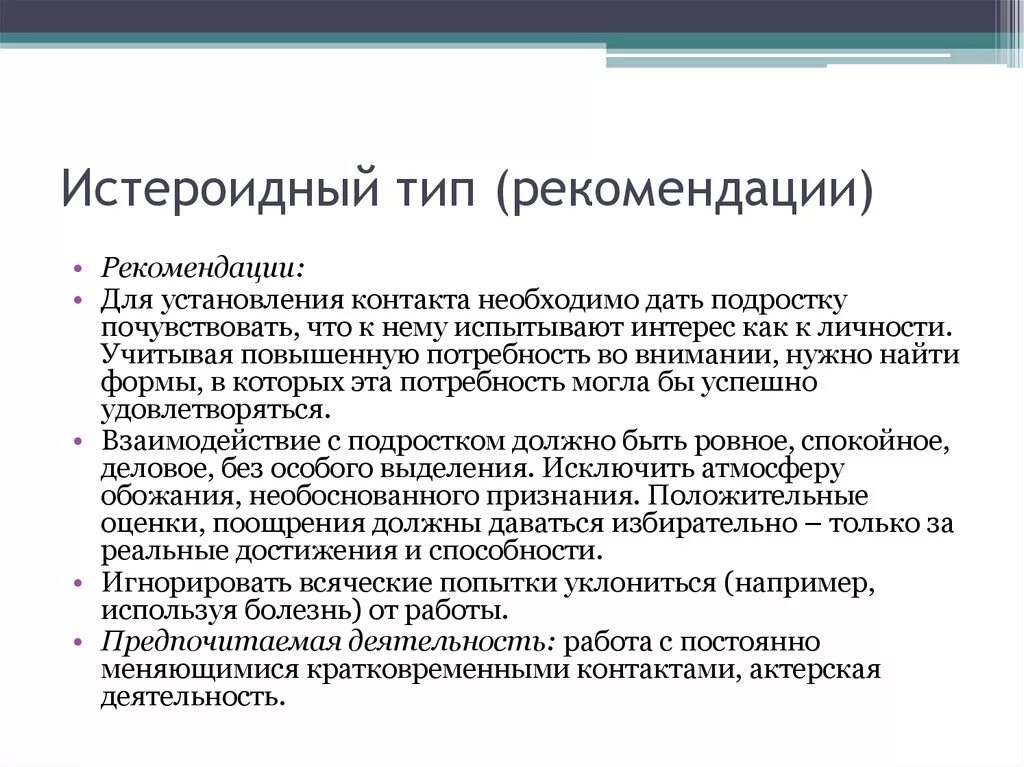 Истероидный тип (рекомендации)

• Рекомендации:
• Для установления контакта необходимо дать подростку почувствовать, что к нему испытывают интерес как к личности. Учитывая повышенную потребность во внимании, нужно найти формы, в которых эта потребность могла бы успешно удовлетворяться.
• Взаимодействие с подростком должно быть ровное, спокойное, деловое, без особого выделения. Исключить атмосферу обожания, необоснованного признания. Положительные оценки, поощрения должны даваться избирательно – только за реальные достижения и способности.
• Игнорировать всяческие попытки уклониться (например, используя болезнь) от работы.
• Предпочитаемая деятельность: работа с постоянно меняющимися кратковременными контактами, актерская деятельность.